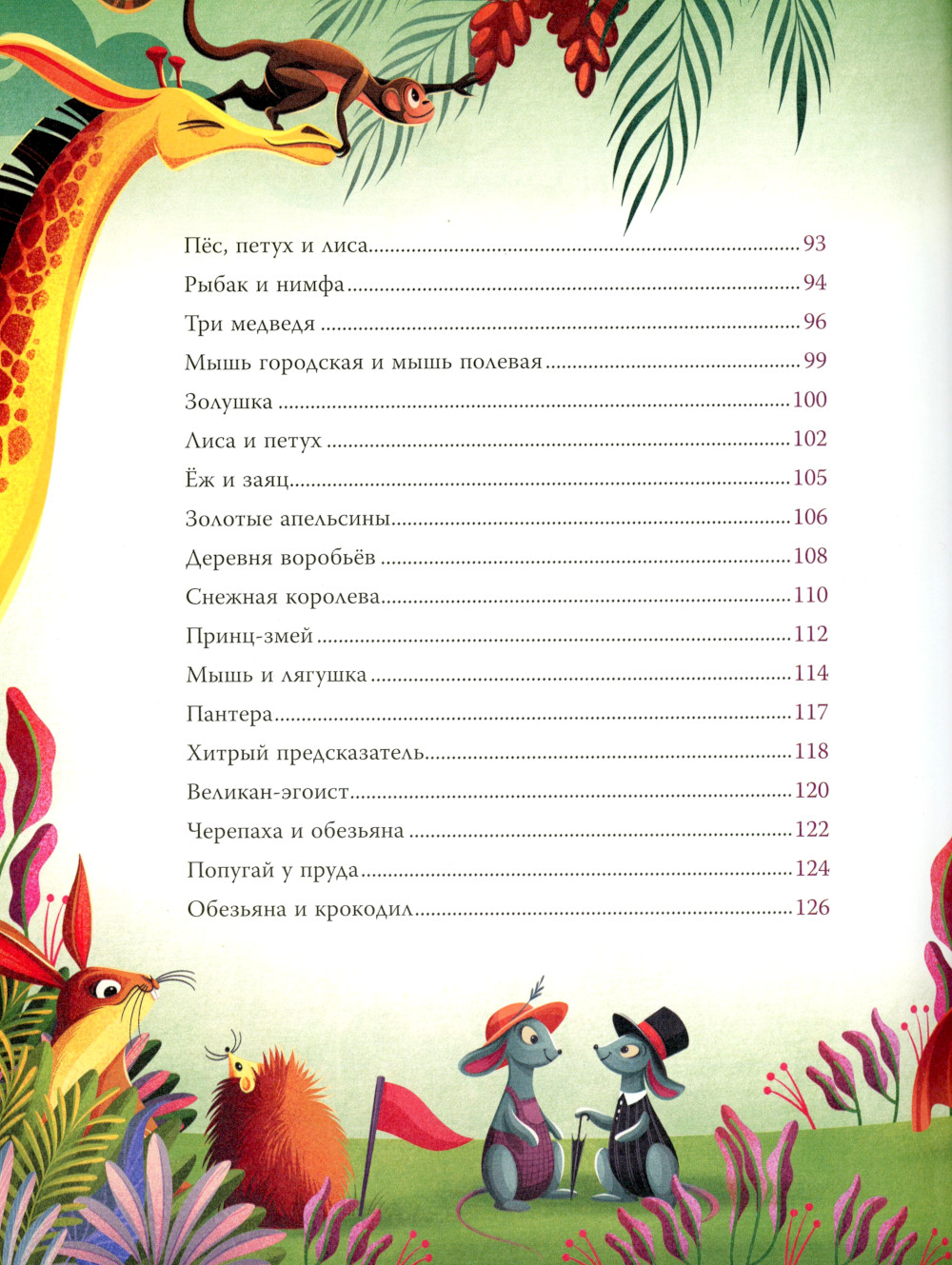 Пёс, петух и лиса 93

Рыбак и нимфа 94

Три медведя 96

Мышь городская и мышь полевая 99

Золушка 100

Лиса и петух 102

Ёж и заяц 105

Золотые апельсины 106

Деревня воробьёв 108

Снежная королева 110

Принц-змей 112

Мышь и лягушка 114

Пантера 117

Хитрый предсказатель 118

Великан-эгоист 120

Черепаха и обезьяна 122

Попугай у пруда 124

Обезьяна и крокодил 126